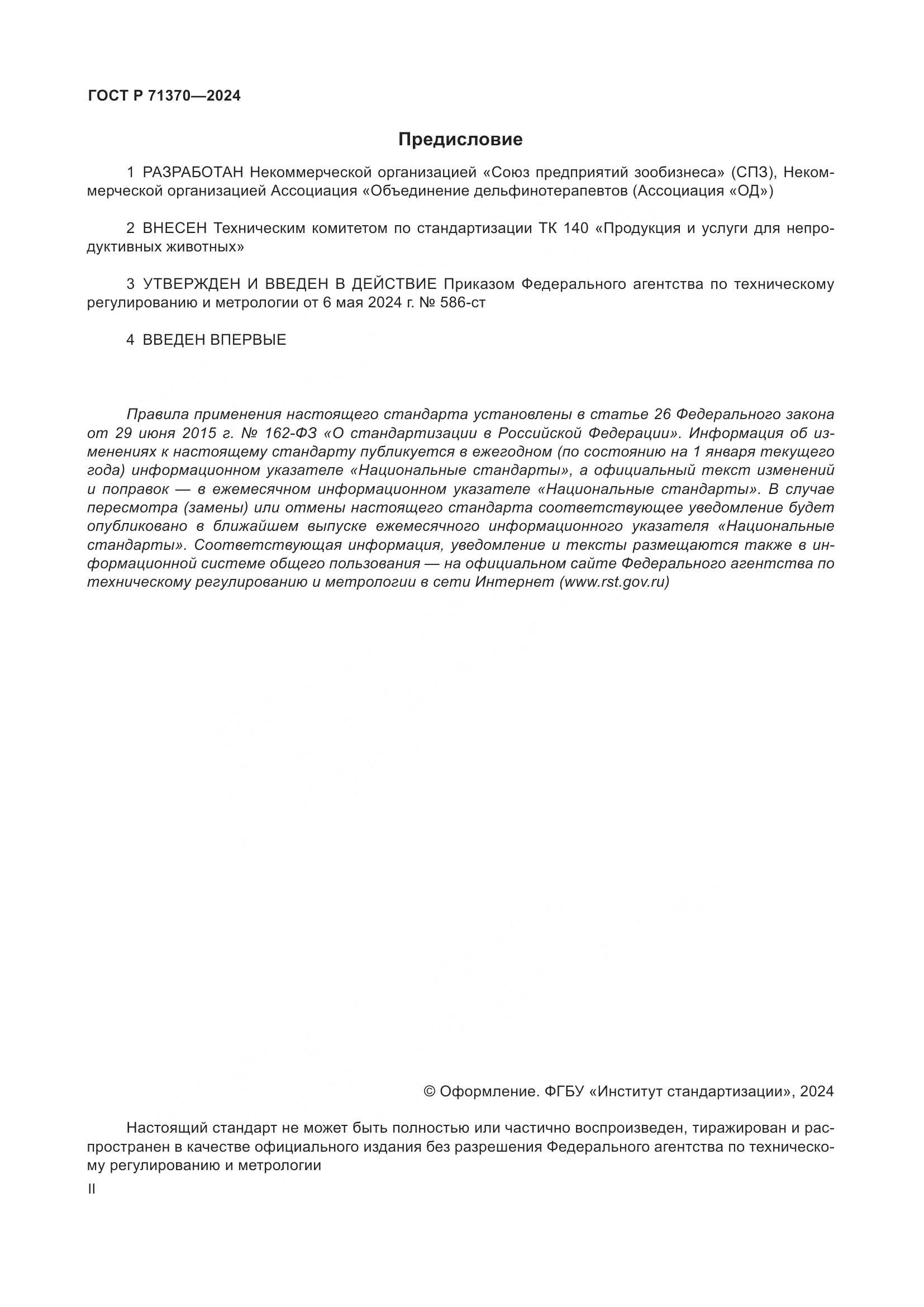 ГОСТ Р 71370—2024

Предисловие

1 РАЗРАБОТАН Некоммерческой организацией «Союз предприятий зообизнеса» (СПЗ), Некоммерческой организацией Ассоциация «Объединение дельфинотерапевтов (Ассоциация «ОД»)

2 ВНЕСЕН Техническим комитетом по стандартизации ТК 140 «Продукция и услуги для непродуктивных животных»

3 УТВЕРЖДЕН И ВВЕДЕН В ДЕЙСТВИЕ Приказом Федерального агентства по техническому регулированию и метрологии от 6 мая 2024 г. № 586-ст

4 ВВЕДЕН ВПЕРВЫЕ

Правила применения настоящего стандарта установлены в статье 26 Федерального закона от 29 июня 2015 г. № 162-ФЗ «О стандартизации в Российской Федерации». Информация об изменениях к настоящему стандарту публикуется в ежегодном (по состоянию на 1 января текущего года) информационном указателе «Национальные стандарты», а официальный текст изменений и поправок — в ежемесячном информационном указателе «Национальные стандарты». В случае пересмотра (замены) или отмены настоящего стандарта соответствующее уведомление будет опубликовано в ближайшем выпуске ежемесячного информационного указателя «Национальные стандарты». Соответствующая информация, уведомление и тексты размещаются также в информационной системе общего пользования — на официальном сайте Федерального агентства по техническому регулированию и метрологии в сети Интернет (www.rst.gov.ru)

© Оформление. ФГБУ «Институт стандартизации», 2024

Настоящий стандарт не может быть полностью или частично воспроизведен, тиражирован и распространен в качестве официального издания без разрешения Федерального агентства по техническому регулированию и метрологии

II